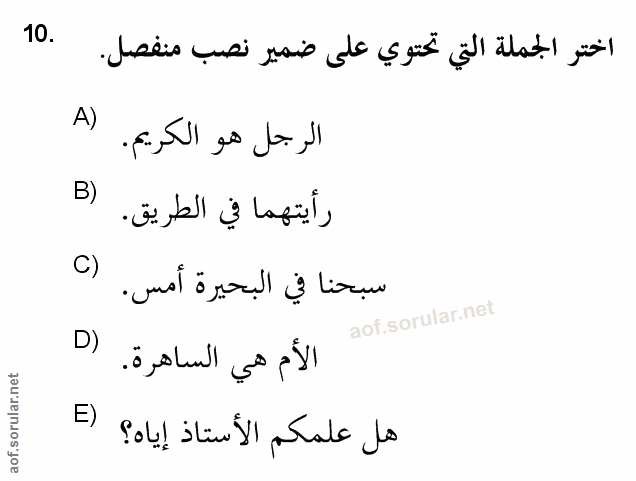 10. اختر الجملة التي تحتوي على ضمير نصب منفصل.

A) الرجل هو الكريم.

B) رأيتهما في الطريق.

C) سبحنا في البحيرة أمس.

D) الأم هي الساهرة.

E) هل علمكم الأستاذ إياه؟

aof.sorular.net